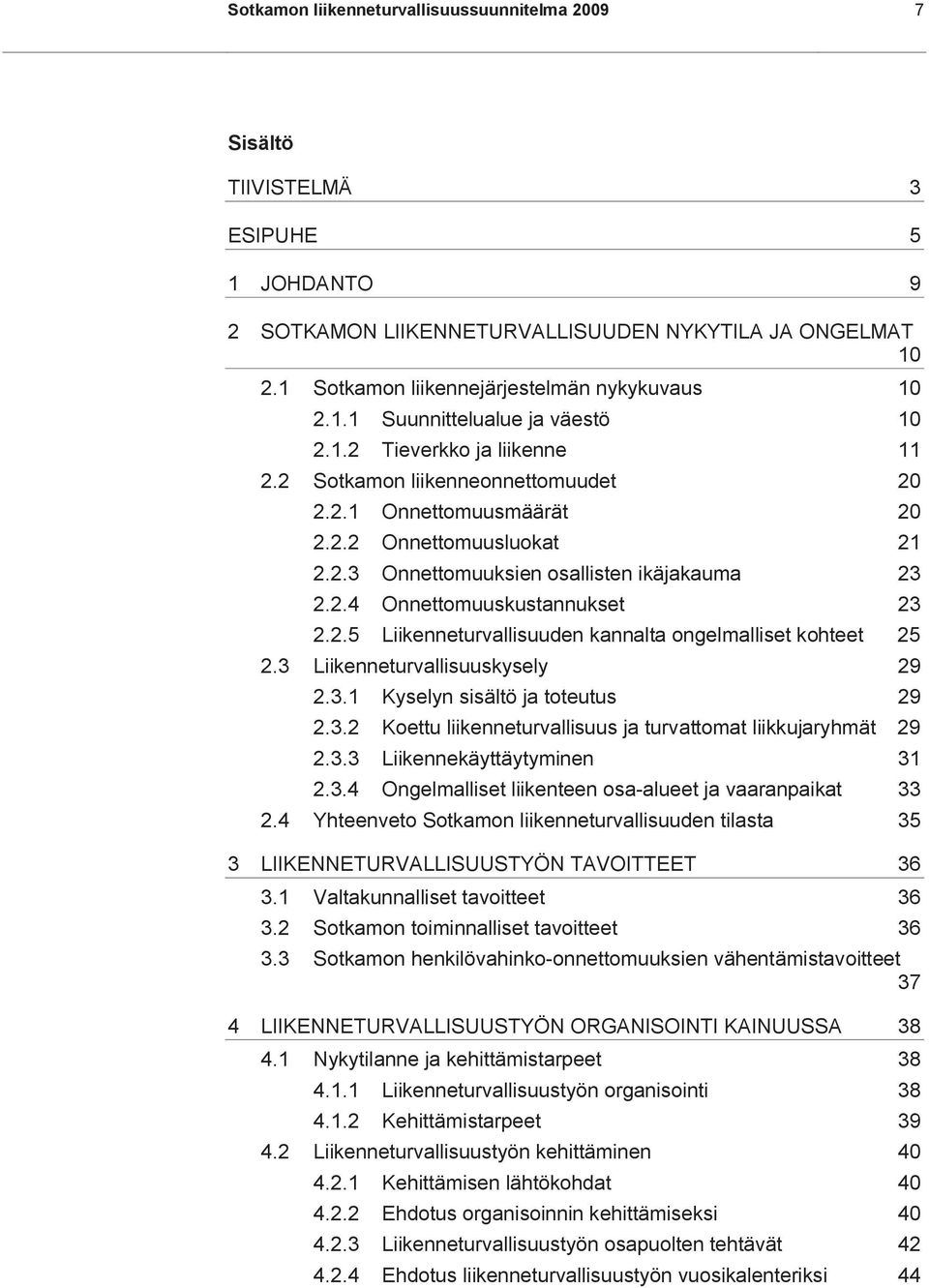 Sotkamon liikenneturvallisuussuunnitelma 2009 7

Sisältö

TIIVISTELMÄ 3

ESIPUHE 5

1 JOHDANTO 9

2 SOTKAMON LIIKENNETURVALLISUUDEN NYKYTILA JA ONGELMAT 10

2.1 Sotkamon liikennejärjestelmän nykykuvaus 10

2.1.1 Suunnittelualue ja väestö 10

2.1.2 Tieverkko ja liikenne 11

2.2 Sotkamon liikenneonnettomuudet 20

2.2.1 Onnettomuusmäärät 20

2.2.2 Onnettomuusluokat 21

2.2.3 Onnettomuuksien osallisten ikäjakauma 23

2.2.4 Onnettomuuskustannukset 23

2.2.5 Liikenneturvallisuuden kannalta ongelmalliset kohteet 25

2.3 Liikenneturvallisuuskysely 29

2.3.1 Kyselyn sisältö ja toteutus 29

2.3.2 Koettu liikenneturvallisuus ja turvattomat liikkujaryhmät 29

2.3.3 Liikennekäyttäytyminen 31

2.3.4 Ongelmalliset liikenteen osa-alueet ja vaaranpaikat 33

2.4 Yhteenveto Sotkamon liikenneturvallisuuden tilasta 35

3 LIIKENNETURVALLISUUSTYÖN TAVOITTEET 36

3.1 Valtakunnalliset tavoitteet 36

3.2 Sotkamon toiminnalliset tavoitteet 36

3.3 Sotkamon henkilövahinko-onnettomuuksien vähentämistavoitteet 37

4 LIIKENNETURVALLISUUSTYÖN ORGANISOINTI KAINUUSSA 38

4.1 Nykytilanne ja kehittämistarpeet 38

4.1.1 Liikenneturvallisuustyön organisointi 38

4.1.2 Kehittämistarpeet 39

4.2 Liikenneturvallisuustyön kehittäminen 40

4.2.1 Kehittämisen lähtökohdat 40

4.2.2 Ehdotus organisoinnin kehittämiseksi 40

4.2.3 Liikenneturvallisuustyön osapuolten tehtävät 42

4.2.4 Ehdotus liikenneturvallisuustyön vuosikalenteriksi 44